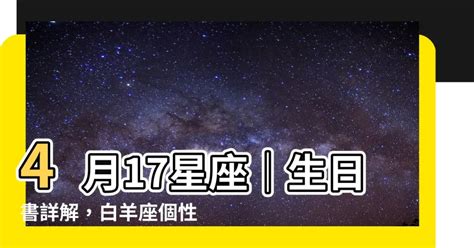 4 月17星座｜生日書詳解，白羊座個性